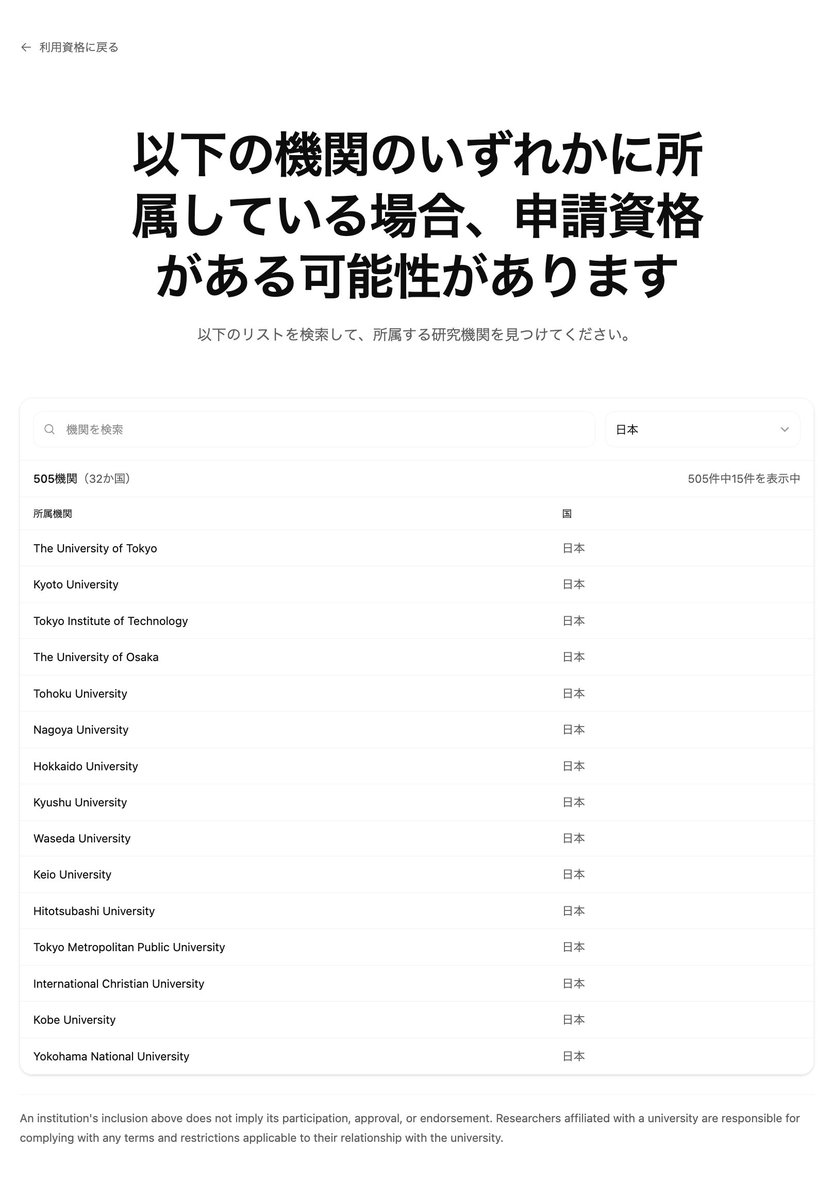 ← 利用資格に戻る

以下の機関のいずれかに所属している場合、申請資格がある可能性があります

以下のリストを検索して、所属する研究機関を見つけてください。

機関を検索

日本

505機関（32か国）

505件中15件を表示中

| 所属機関 | 国 |
|---|---|
| The University of Tokyo | 日本 |
| Kyoto University | 日本 |
| Tokyo Institute of Technology | 日本 |
| The University of Osaka | 日本 |
| Tohoku University | 日本 |
| Nagoya University | 日本 |
| Hokkaido University | 日本 |
| Kyushu University | 日本 |
| Waseda University | 日本 |
| Keio University | 日本 |
| Hitotsubashi University | 日本 |
| Tokyo Metropolitan Public University | 日本 |
| International Christian University | 日本 |
| Kobe University | 日本 |
| Yokohama National University | 日本 |

An institution's inclusion above does not imply its participation, approval, or endorsement. Researchers affiliated with a university are responsible for complying with any terms and restrictions applicable to their relationship with the university.